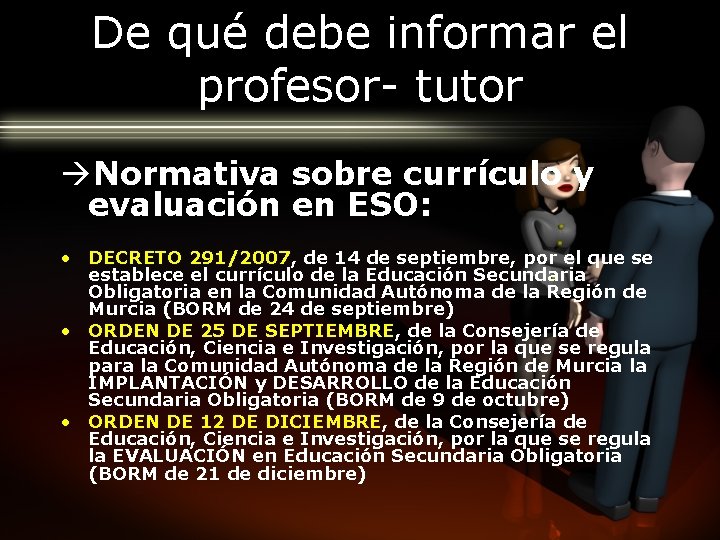 De qué debe informar el profesor- tutor

→Normativa sobre currículo y evaluación en ESO:

• DECRETO 291/2007, de 14 de septiembre, por el que se establece el currículo de la Educación Secundaria Obligatoria en la Comunidad Autónoma de la Región de Murcia (BORM de 24 de septiembre)
• ORDEN DE 25 DE SEPTIEMBRE, de la Consejería de Educación, Ciencia e Investigación, por la que se regula para la Comunidad Autónoma de la Región de Murcia la IMPLANTACIÓN y DESARROLLO de la Educación Secundaria Obligatoria (BORM de 9 de octubre)
• ORDEN DE 12 DE DICIEMBRE, de la Consejería de Educación, Ciencia e Investigación, por la que se regula la EVALUACIÓN en Educación Secundaria Obligatoria (BORM de 21 de diciembre)